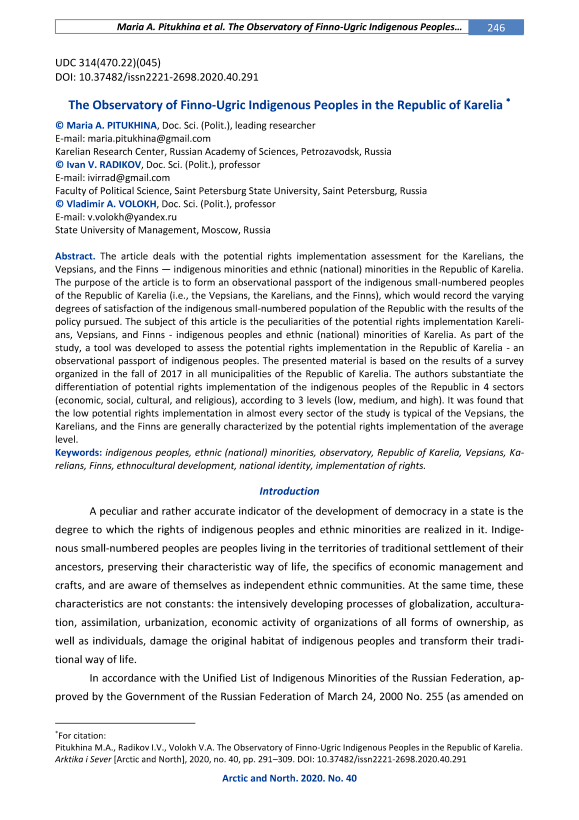 Maria A. Pitukhina et al. The Observatory of Finno-Ugric Indigenous Peoples… 246

UDC 314(470.22)(045)
DOI: 10.37482/issn2221-2698.2020.40.291

The Observatory of Finno-Ugric Indigenous Peoples in the Republic of Karelia *

© Maria A. PITUKHINA, Doc. Sci. (Polit.), leading researcher
E-mail: maria.pitukhina@gmail.com
Karelian Research Center, Russian Academy of Sciences, Petrozavodsk, Russia
© Ivan V. RADIKOV, Doc. Sci. (Polit.), professor
E-mail: ivirrad@gmail.com
Faculty of Political Science, Saint Petersburg State University, Saint Petersburg, Russia
© Vladimir A. VOLOKH, Doc. Sci. (Polit.), professor
E-mail: v.volokh@yandex.ru
State University of Management, Moscow, Russia

Abstract. The article deals with the potential rights implementation assessment for the Karelians, the Vepsians, and the Finns — indigenous minorities and ethnic (national) minorities in the Republic of Karelia. The purpose of the article is to form an observational passport of the indigenous small-numbered peoples of the Republic of Karelia (i.e., the Vepsians, the Karelians, and the Finns), which would record the varying degrees of satisfaction of the indigenous small-numbered population of the Republic with the results of the policy pursued. The subject of this article is the peculiarities of the potential rights implementation Karelians, Vepsians, and Finns - indigenous peoples and ethnic (national) minorities of Karelia. As part of the study, a tool was developed to assess the potential rights implementation in the Republic of Karelia - an observational passport of indigenous peoples. The presented material is based on the results of a survey organized in the fall of 2017 in all municipalities of the Republic of Karelia. The authors substantiate the differentiation of potential rights implementation of the indigenous peoples of the Republic in 4 sectors (economic, social, cultural, and religious), according to 3 levels (low, medium, and high). It was found that the low potential rights implementation in almost every sector of the study is typical of the Vepsians, the Karelians, and the Finns are generally characterized by the potential rights implementation of the average level.
Keywords: indigenous peoples, ethnic (national) minorities, observatory, Republic of Karelia, Vepsians, Karelians, Finns, ethnocultural development, national identity, implementation of rights.

Introduction

A peculiar and rather accurate indicator of the development of democracy in a state is the degree to which the rights of indigenous peoples and ethnic minorities are realized in it. Indigenous small-numbered peoples are peoples living in the territories of traditional settlement of their ancestors, preserving their characteristic way of life, the specifics of economic management and crafts, and are aware of themselves as independent ethnic communities. At the same time, these characteristics are not constants: the intensively developing processes of globalization, acculturation, assimilation, urbanization, economic activity of organizations of all forms of ownership, as well as individuals, damage the original habitat of indigenous peoples and transform their traditional way of life.

In accordance with the Unified List of Indigenous Minorities of the Russian Federation, approved by the Government of the Russian Federation of March 24, 2000 No. 255 (as amended on

*For citation:
Pitukhina M.A., Radikov I.V., Volokh V.A. The Observatory of Finno-Ugric Indigenous Peoples in the Republic of Karelia. Arktika i Sever [Arctic and North], 2020, no. 40, pp. 291–309. DOI: 10.37482/issn2221-2698.2020.40.291

Arctic and North. 2020. No. 40